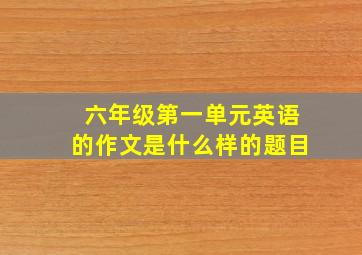 六年级第一单元英语的作文是什么样的题目